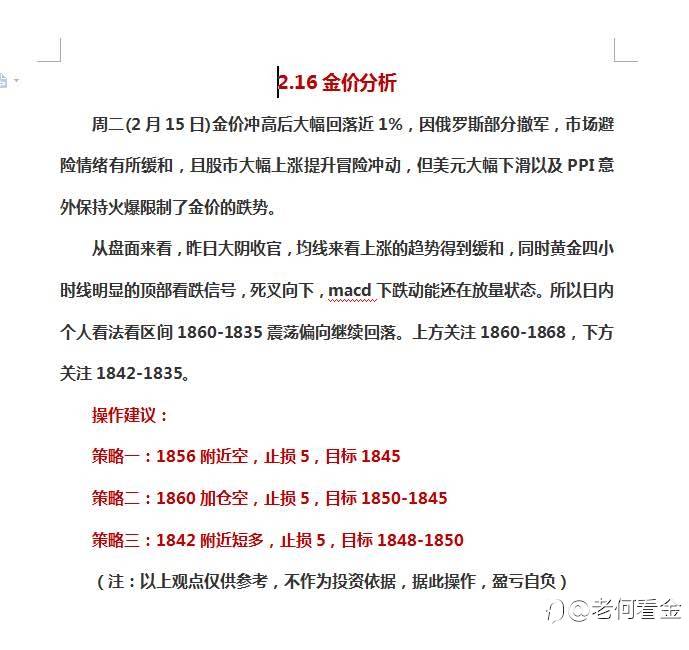 2.16 金价分析

周二(2 月 15 日)金价冲高后大幅回落近 1%，因俄罗斯部分撤军，市场避险情绪有所缓和，且股市大幅上涨提升冒险冲动，但美元大幅下滑以及 PPI 意外保持火爆限制了金价的跌势。

从盘面来看，昨日大阴收官，均线来看上涨的趋势得到缓和，同时黄金四小时线明显的顶部看跌信号，死叉向下，macd 下跌动能还在放量状态。所以日内个人看法看区间 1860-1835 震荡偏向继续回落。上方关注 1860-1868，下方关注 1842-1835。

操作建议：

策略一：1856 附近空，止损 5，目标 1845

策略二：1860 加仓空，止损 5，目标 1850-1845

策略三：1842 附近短多，止损 5，目标 1848-1850

（注：以上观点仅供参考，不作为投资依据，据此操作，盈亏自负）

@老何看金